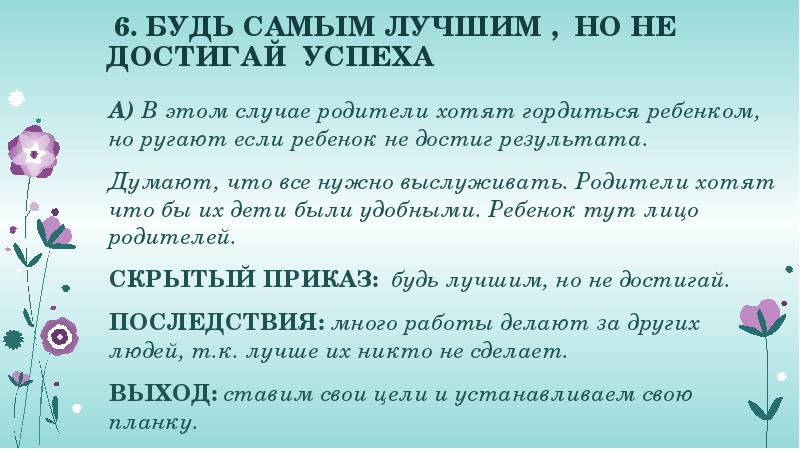 6. БУДЬ САМЫМ ЛУЧШИМ , НО НЕ ДОСТИГАЙ УСПЕХА

А) В этом случае родители хотят гордиться ребенком, но ругают если ребенок не достиг результата.

Думают, что все нужно выслуживать. Родители хотят что бы их дети были удобными. Ребенок тут лицо родителей.

СКРЫТЫЙ ПРИКАЗ: будь лучшим, но не достигай.

ПОСЛЕДСТВИЯ: много работы делают за других людей, т.к. лучше их никто не сделает.

ВЫХОД: ставим свои цели и устанавливаем свою планку.